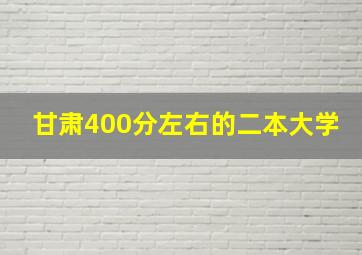 甘肃400分左右的二本大学